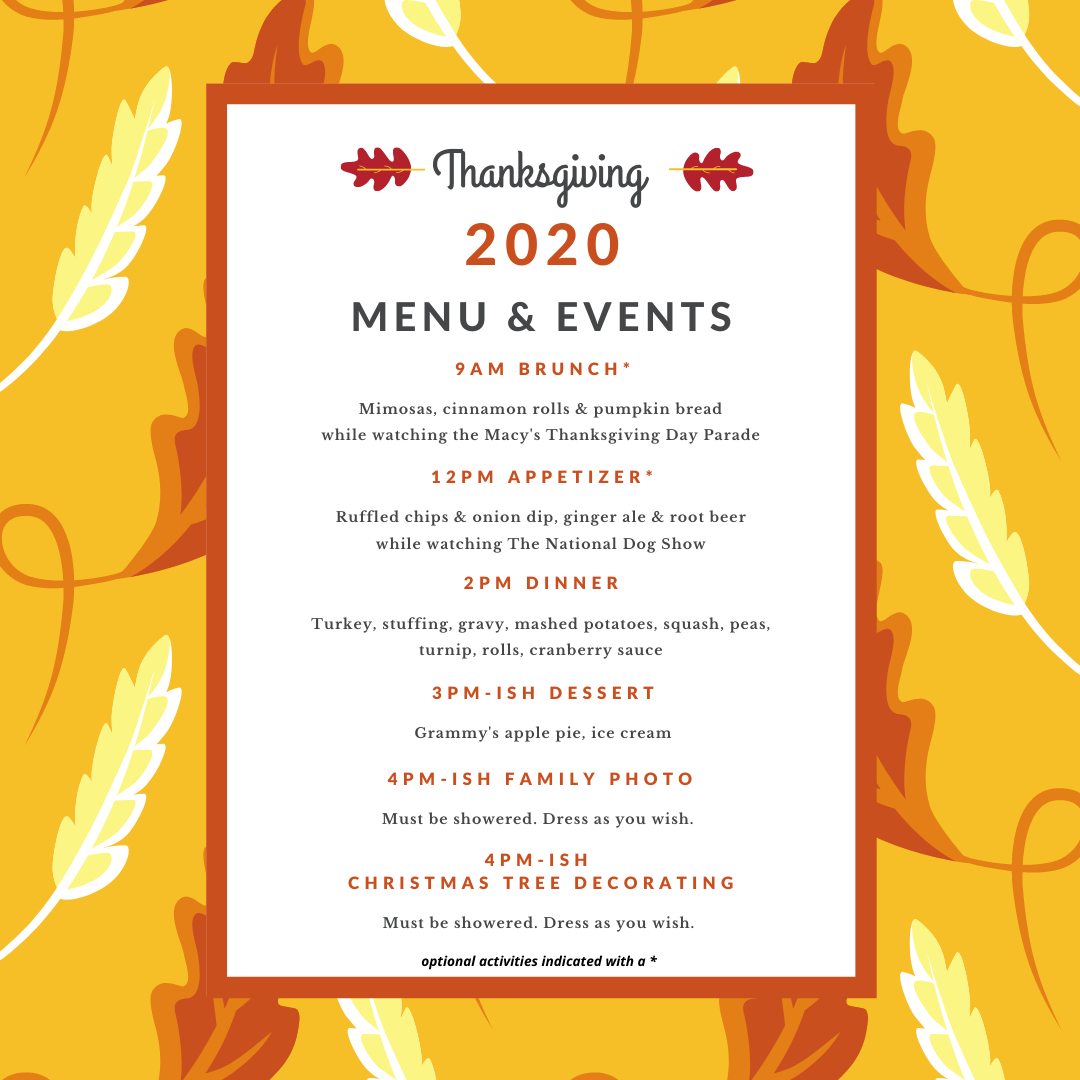 Thanksgiving
2020
MENU & EVENTS

9AM BRUNCH*

Mimosas, cinnamon rolls & pumpkin bread while watching the Macy's Thanksgiving Day Parade

12PM APPETIZER*

Ruffled chips & onion dip, ginger ale & root beer while watching The National Dog Show

2PM DINNER

Turkey, stuffing, gravy, mashed potatoes, squash, peas, turnip, rolls, cranberry sauce

3PM-ISH DESSERT

Grammy's apple pie, ice cream

4PM-ISH FAMILY PHOTO

Must be showered. Dress as you wish.

4PM-ISH
CHRISTMAS TREE DECORATING

Must be showered. Dress as you wish.

optional activities indicated with a *